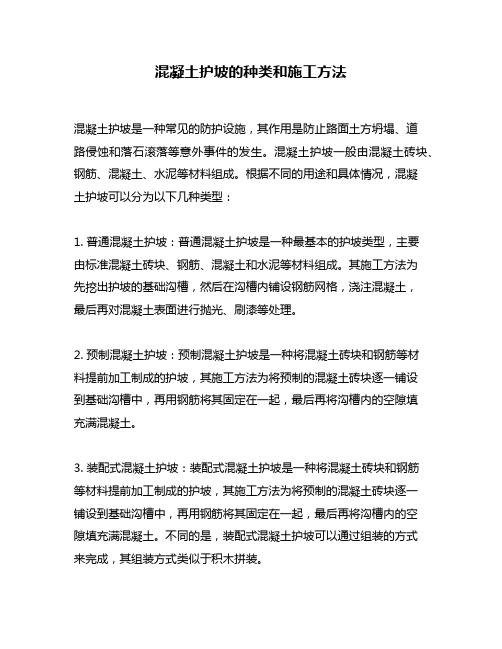 混凝土护坡的种类和施工方法

混凝土护坡是一种常见的防护设施，其作用是防止路面土方坍塌、道路侵蚀和落石滚落等意外事件的发生。混凝土护坡一般由混凝土砖块、钢筋、混凝土、水泥等材料组成。根据不同的用途和具体情况，混凝土护坡可以分为以下几种类型：

1. 普通混凝土护坡：普通混凝土护坡是一种最基本的护坡类型，主要由标准混凝土砖块、钢筋、混凝土和水泥等材料组成。其施工方法为先挖出护坡的基础沟槽，然后在沟槽内铺设钢筋网格，浇注混凝土，最后再对混凝土表面进行抛光、刷漆等处理。

2. 预制混凝土护坡：预制混凝土护坡是一种将混凝土砖块和钢筋等材料提前加工制成的护坡，其施工方法为将预制的混凝土砖块逐一铺设到基础沟槽中，再用钢筋将其固定在一起，最后再将沟槽内的空隙填充满混凝土。

3. 装配式混凝土护坡：装配式混凝土护坡是一种将混凝土砖块和钢筋等材料提前加工制成的护坡，其施工方法为将预制的混凝土砖块逐一铺设到基础沟槽中，再用钢筋将其固定在一起，最后再将沟槽内的空隙填充满混凝土。不同的是，装配式混凝土护坡可以通过组装的方式来完成，其组装方式类似于积木拼装。